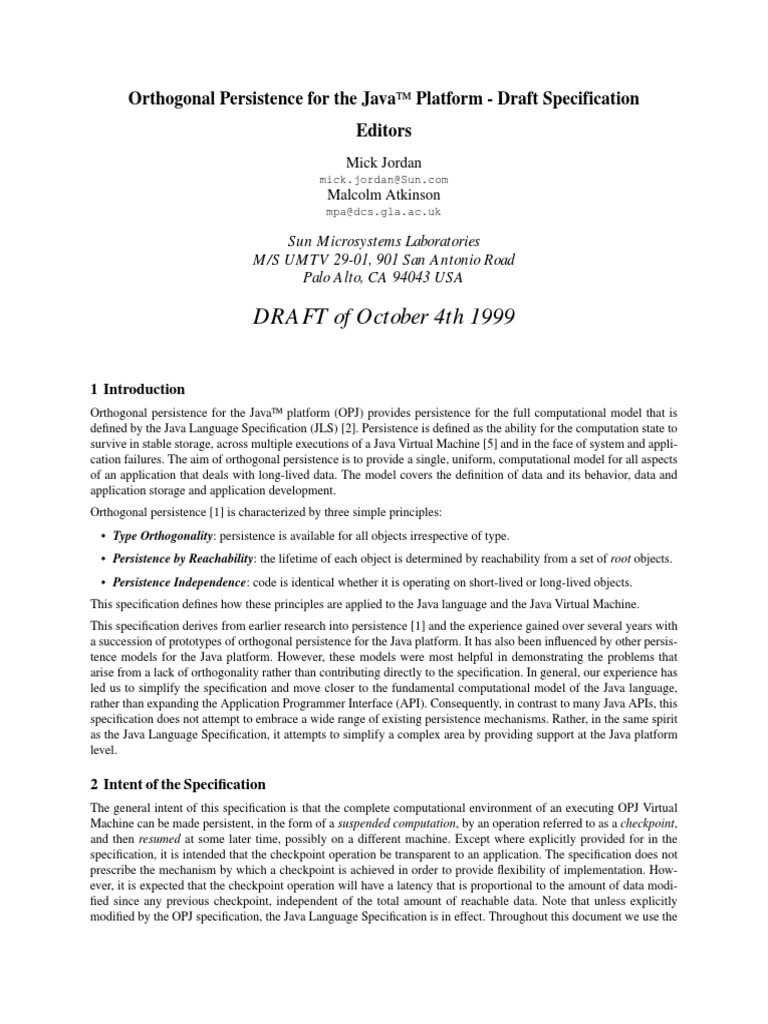 Orthogonal Persistence for the Java™ Platform - Draft Specification

Editors

Mick Jordan
mick.jordan@Sun.com
Malcolm Atkinson
mpa@dcs.gla.ac.uk

Sun Microsystems Laboratories
M/S UMTV 29-01, 901 San Antonio Road
Palo Alto, CA 94043 USA

DRAFT of October 4th 1999

1 Introduction

Orthogonal persistence for the Java™ platform (OPJ) provides persistence for the full computational model that is defined by the Java Language Specification (JLS) [2]. Persistence is defined as the ability for the computation state to survive in stable storage, across multiple executions of a Java Virtual Machine [5] and in the face of system and application failures. The aim of orthogonal persistence is to provide a single, uniform, computational model for all aspects of an application that deals with long-lived data. The model covers the definition of data and its behavior, data and application storage and application development.

Orthogonal persistence [1] is characterized by three simple principles:

• Type Orthogonality: persistence is available for all objects irrespective of type.

• Persistence by Reachability: the lifetime of each object is determined by reachability from a set of root objects.

• Persistence Independence: code is identical whether it is operating on short-lived or long-lived objects.

This specification defines how these principles are applied to the Java language and the Java Virtual Machine.

This specification derives from earlier research into persistence [1] and the experience gained over several years with a succession of prototypes of orthogonal persistence for the Java platform. It has also been influenced by other persistence models for the Java platform. However, these models were most helpful in demonstrating the problems that arise from a lack of orthogonality rather than contributing directly to the specification. In general, our experience has led us to simplify the specification and move closer to the fundamental computational model of the Java language, rather than expanding the Application Programmer Interface (API). Consequently, in contrast to many Java APIs, this specification does not attempt to embrace a wide range of existing persistence mechanisms. Rather, in the same spirit as the Java Language Specification, it attempts to simplify a complex area by providing support at the Java platform level.

2 Intent of the Specification

The general intent of this specification is that the complete computational environment of an executing OPJ Virtual Machine can be made persistent, in the form of a suspended computation, by an operation referred to as a checkpoint, and then resumed at some later time, possibly on a different machine. Except where explicitly provided for in the specification, it is intended that the checkpoint operation be transparent to an application. The specification does not prescribe the mechanism by which a checkpoint is achieved in order to provide flexibility of implementation. However, it is expected that the checkpoint operation will have a latency that is proportional to the amount of data modified since any previous checkpoint, independent of the total amount of reachable data. Note that unless explicitly modified by the OPJ specification, the Java Language Specification is in effect. Throughout this document we use the